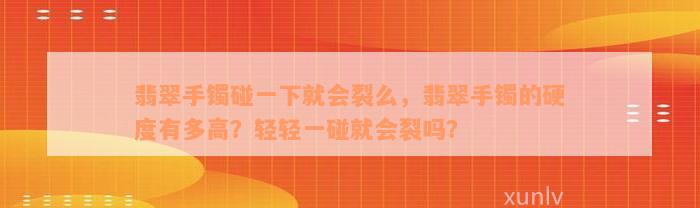 翡翠手镯碰一下就会裂么，翡翠手镯的硬度有多高？轻轻一碰就会裂吗？

xunlv